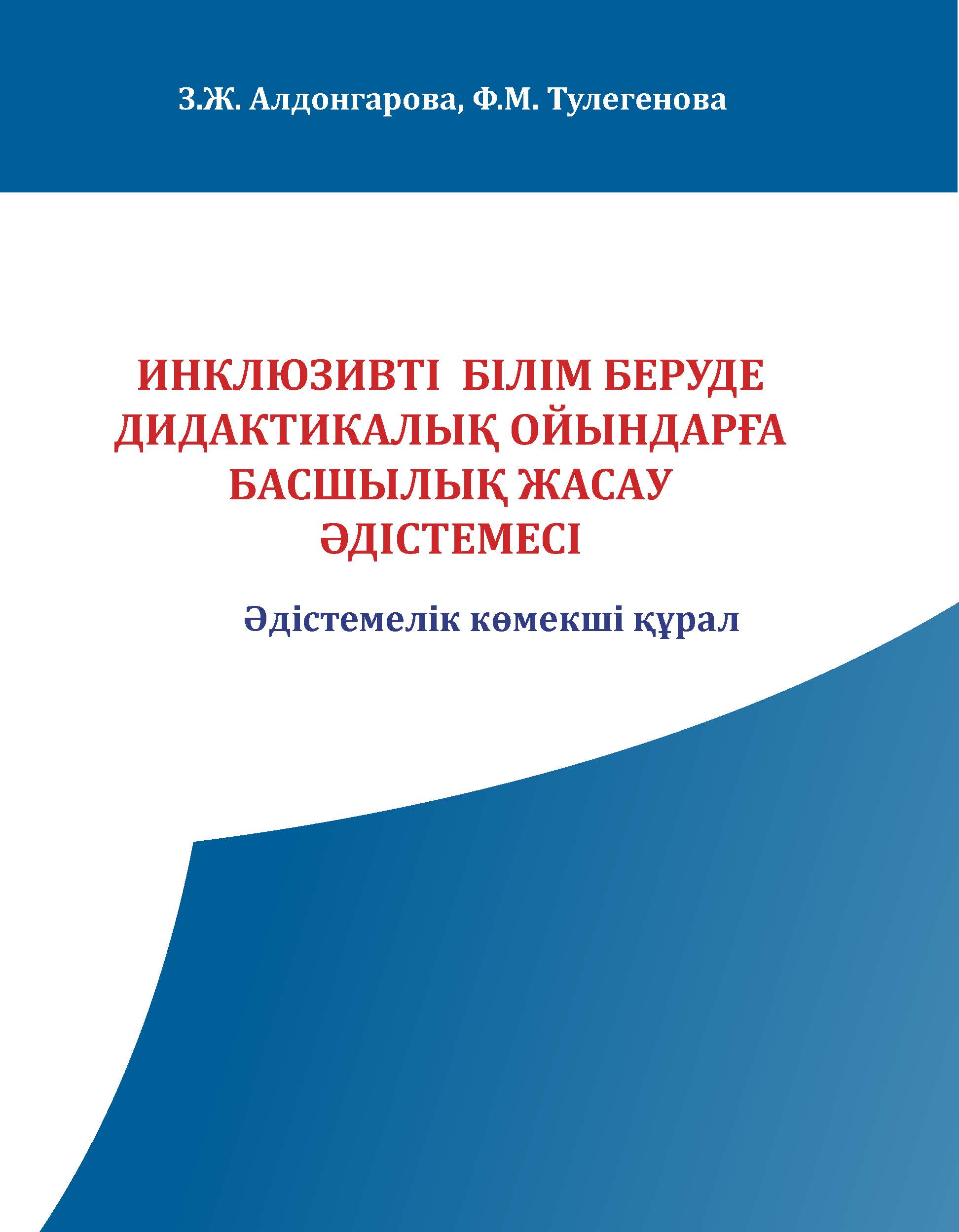 З.Ж. Алдонгарова, Ф.М. Тулегенова

ИНКЛЮЗИВТІ БІЛІМ БЕРУДЕ ДИДАКТИКАЛЫҚ ОЙЫНДАРҒА БАСШЫЛЫҚ ЖАСАУ ӘДІСТЕМЕСІ

Әдістемелік көмекші құрал